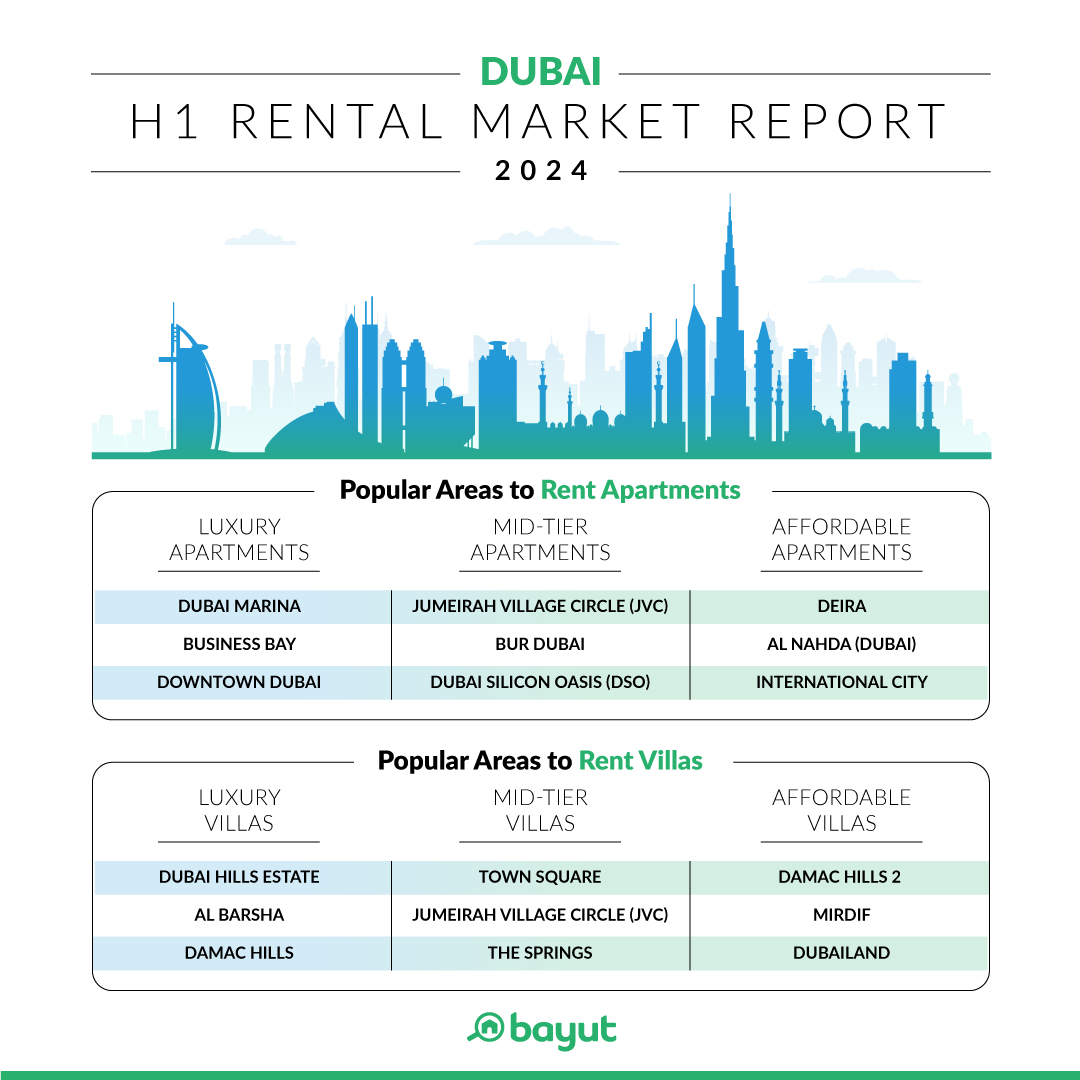 DUBAI
H1 RENTAL MARKET REPORT
2024

Popular Areas to Rent Apartments

| LUXURY APARTMENTS | MID-TIER APARTMENTS | AFFORDABLE APARTMENTS |
|---|---|---|
| DUBAI MARINA | JUMEIRAH VILLAGE CIRCLE (JVC) | DEIRA |
| BUSINESS BAY | BUR DUBAI | AL NAHDA (DUBAI) |
| DOWNTOWN DUBAI | DUBAI SILICON OASIS (DSO) | INTERNATIONAL CITY |

Popular Areas to Rent Villas

| LUXURY VILLAS | MID-TIER VILLAS | AFFORDABLE VILLAS |
|---|---|---|
| DUBAI HILLS ESTATE | TOWN SQUARE | DAMAC HILLS 2 |
| AL BARSHA | JUMEIRAH VILLAGE CIRCLE (JVC) | MIRDIF |
| DAMAC HILLS | THE SPRINGS | DUBAILAND |

bayut